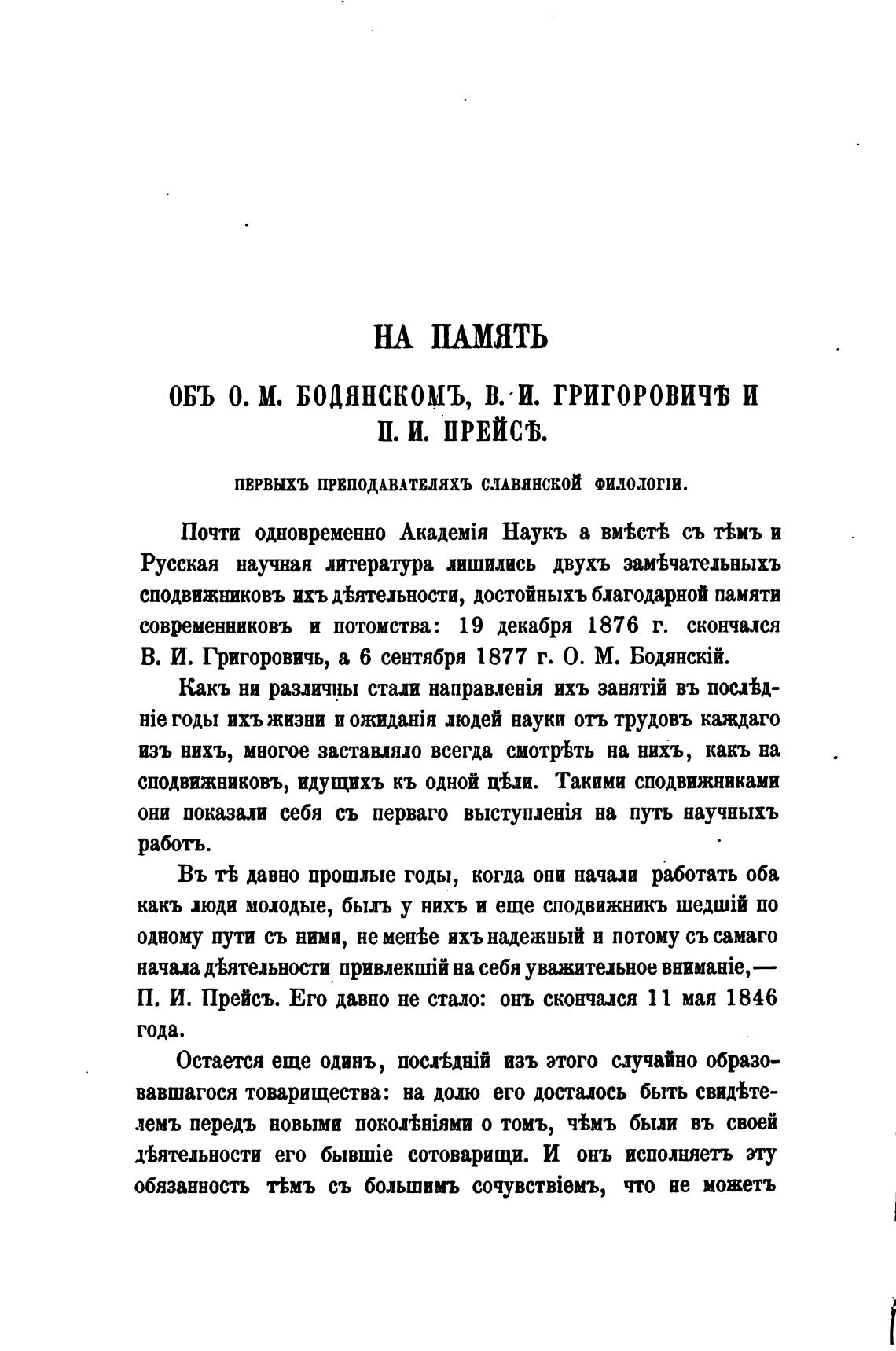 НА ПАМЯТЬ

ОБЪ О. М. БОДЯНСКОМЪ, В. И. ГРИГОРОВИЧѢ И П. И. ПРЕЙСѢ.

ПЕРВЫХЪ ПРЕПОДАВАТЕЛЯХЪ СЛАВЯНСКОЙ ФИЛОЛОГІИ.

Почти одновременно Академія Наукъ а вмѣстѣ съ тѣмъ и Русская научная литература лишились двухъ замѣчательныхъ сподвижниковъ ихъ дѣятельности, достойныхъ благодарной памяти современниковъ и потомства: 19 декабря 1876 г. скончался В. И. Григоровичь, а 6 сентября 1877 г. О. М. Бодянскій.

Какъ ни различны стали направленія ихъ занятій въ послѣдніе годы ихъ жизни и ожиданія людей науки отъ трудовъ каждаго изъ нихъ, многое заставляло всегда смотрѣть на нихъ, какъ на сподвижниковъ, идущихъ къ одной цѣли. Такими сподвижниками они показали себя съ перваго выступленія на путь научныхъ работъ.

Въ тѣ давно прошлые годы, когда они начали работать оба какъ люди молодые, былъ у нихъ и еще сподвижникъ шедшій по одному пути съ ними, не менѣе ихъ надежный и потому съ самаго начала дѣятельности привлекшій на себя уважительное вниманіе,— П. И. Прейсъ. Его давно не стало: онъ скончался 11 мая 1846 года.

Остается еще одинъ, послѣдній изъ этого случайно образовавшагося товарищества: на долю его досталось быть свидѣтелемъ передъ новыми поколѣніями о томъ, чѣмъ были въ своей дѣятельности его бывшіе сотоварищи. И онъ исполняетъ эту обязанность тѣмъ съ большимъ сочувствіемъ, что не можетъ